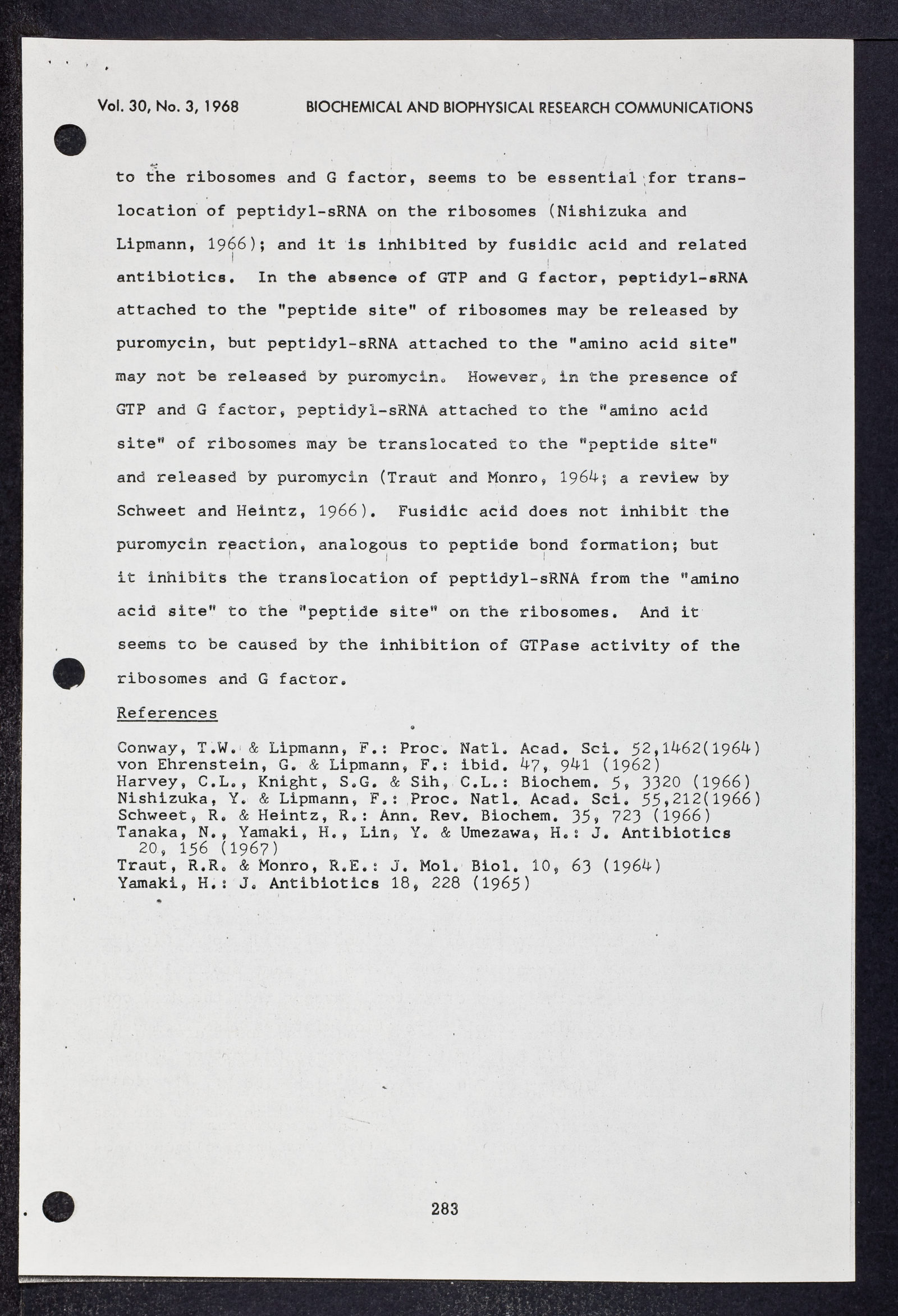 Vol. 30, No. 3, 1968 BIOCHEMICAL AND BIOPHYSICAL RESEARCH COMMUNICATIONS

to the ribosomes and G factor, seems to be essential for translocation of peptidyl-sRNA on the ribosomes (Nishizuka and Lipmann, 1966); and it is inhibited by fusidic acid and related antibiotics. In the absence of GTP and G factor, peptidyl-sRNA attached to the "peptide site" of ribosomes may be released by puromycin, but peptidyl-sRNA attached to the "amino acid site" may not be released by puromycin. However, in the presence of GTP and G factor, peptidyl-sRNA attached to the "amino acid site" of ribosomes may be translocated to the "peptide site" and released by puromycin (Traut and Monro, 1964; a review by Schweet and Heintz, 1966). Fusidic acid does not inhibit the puromycin reaction, analogous to peptide bond formation; but it inhibits the translocation of peptidyl-sRNA from the "amino acid site" to the "peptide site" on the ribosomes. And it seems to be caused by the inhibition of GTPase activity of the ribosomes and G factor.

References

Conway, T.W. & Lipmann, F.: Proc. Natl. Acad. Sci. 52,1462(1964)
von Ehrenstein, G. & Lipmann, F.: ibid. 47, 941 (1962)
Harvey, C.L., Knight, S.G. & Sih, C.L.: Biochem. 5, 3320 (1966)
Nishizuka, Y. & Lipmann, F.: Proc. Natl. Acad. Sci. 55,212(1966)
Schweet, R. & Heintz, R.: Ann. Rev. Biochem. 35, 723 (1966)
Tanaka, N., Yamaki, H., Lin, Y. & Umezawa, H.: J. Antibiotics 20, 156 (1967)
Traut, R.R. & Monro, R.E.: J. Mol. Biol. 10, 63 (1964)
Yamaki, H.: J. Antibiotics 18, 228 (1965)

283